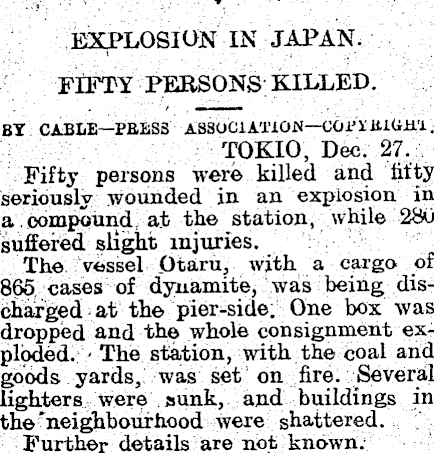 EXPLOSION IN JAPAN.

FIFTY PERSONS KILLED.

BY CABLE—PRESS ASSOCIATION—COPYRIGHT.

TOKIO, Dec. 27.

Fifty persons were killed and fifty seriously wounded in an explosion in a compound at the station, while 280 suffered slight injuries.

The vessel Otaru, with a cargo of 865 cases of dynamite, was being discharged at the pier-side. One box was dropped and the whole consignment exploded. The station, with the coal and goods yards, was set on fire. Several lighters were sunk, and buildings in the neighbourhood were shattered.

Further details are not known.